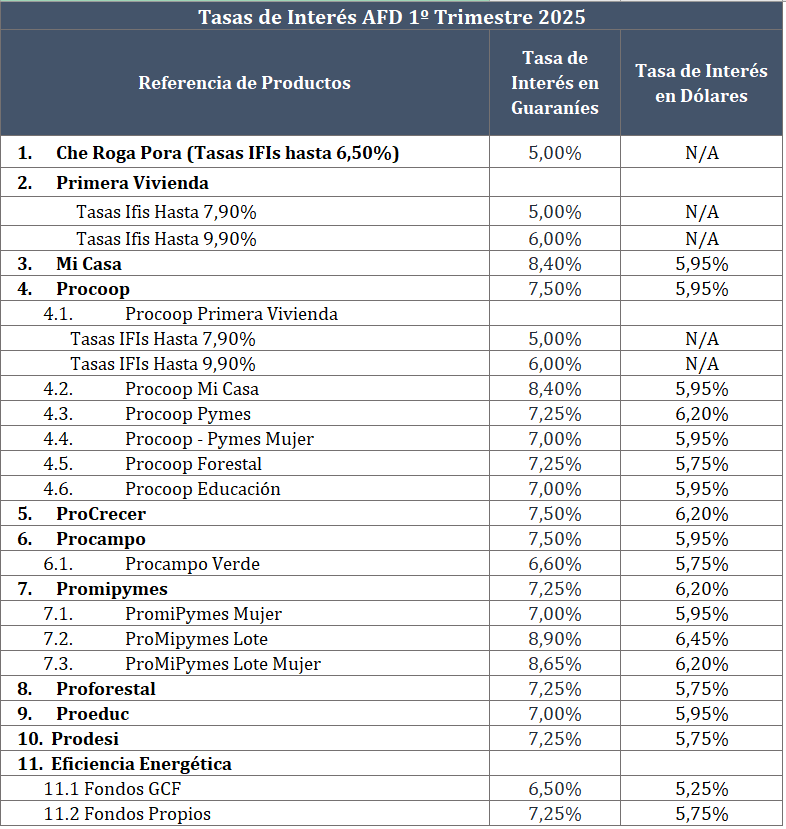 Tasas de Interés AFD 1º Trimestre 2025

| Referencia de Productos | Tasa de Interés en Guaraníes | Tasa de Interés en Dólares |
|---|---|---|
| 1. Che Roga Pora (Tasas IFIs hasta 6,50%) | 5,00% | N/A |
| 2. Primera Vivienda | | |
| Tasas Ifis Hasta 7,90% | 5,00% | N/A |
| Tasas Ifis Hasta 9,90% | 6,00% | N/A |
| 3. Mi Casa | 8,40% | 5,95% |
| 4. Procoop | 7,50% | 5,95% |
| 4.1. Procoop Primera Vivienda | | |
| Tasas IFIs Hasta 7,90% | 5,00% | N/A |
| Tasas IFIs Hasta 9,90% | 6,00% | N/A |
| 4.2. Procoop Mi Casa | 8,40% | 5,95% |
| 4.3. Procoop Pymes | 7,25% | 6,20% |
| 4.4. Procoop - Pymes Mujer | 7,00% | 5,95% |
| 4.5. Procoop Forestal | 7,25% | 5,75% |
| 4.6. Procoop Educación | 7,00% | 5,95% |
| 5. ProCrecer | 7,50% | 6,20% |
| 6. Procampo | 7,50% | 5,95% |
| 6.1. Procampo Verde | 6,60% | 5,75% |
| 7. Promipymes | 7,25% | 6,20% |
| 7.1. PromiPymes Mujer | 7,00% | 5,95% |
| 7.2. ProMipymes Lote | 8,90% | 6,45% |
| 7.3. ProMiPymes Lote Mujer | 8,65% | 6,20% |
| 8. Proforestal | 7,25% | 5,75% |
| 9. Proeduc | 7,00% | 5,95% |
| 10. Prodesi | 7,25% | 5,75% |
| 11. Eficiencia Energética | | |
| 11.1 Fondos GCF | 6,50% | 5,25% |
| 11.2 Fondos Propios | 7,25% | 5,75% |